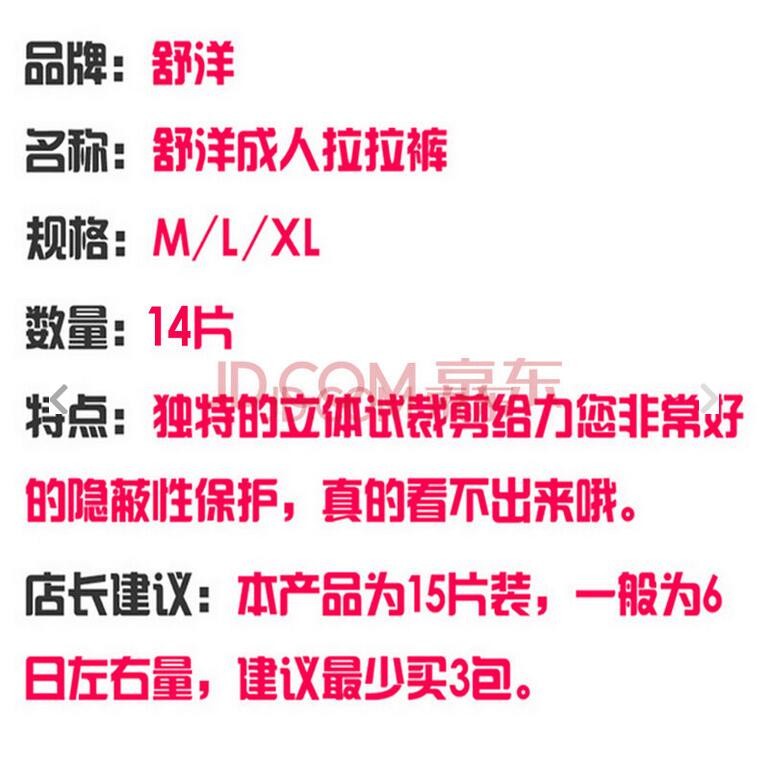 品牌：舒洋

名称：舒洋成人拉拉裤

规格：M/L/XL

数量：14片

JD.COM 京东

特点：独特的立体试裁剪给力您非常好的隐蔽性保护，真的看不出来哦。

店长建议：本产品为15片装，一般为6日左右量，建议最少买3包。